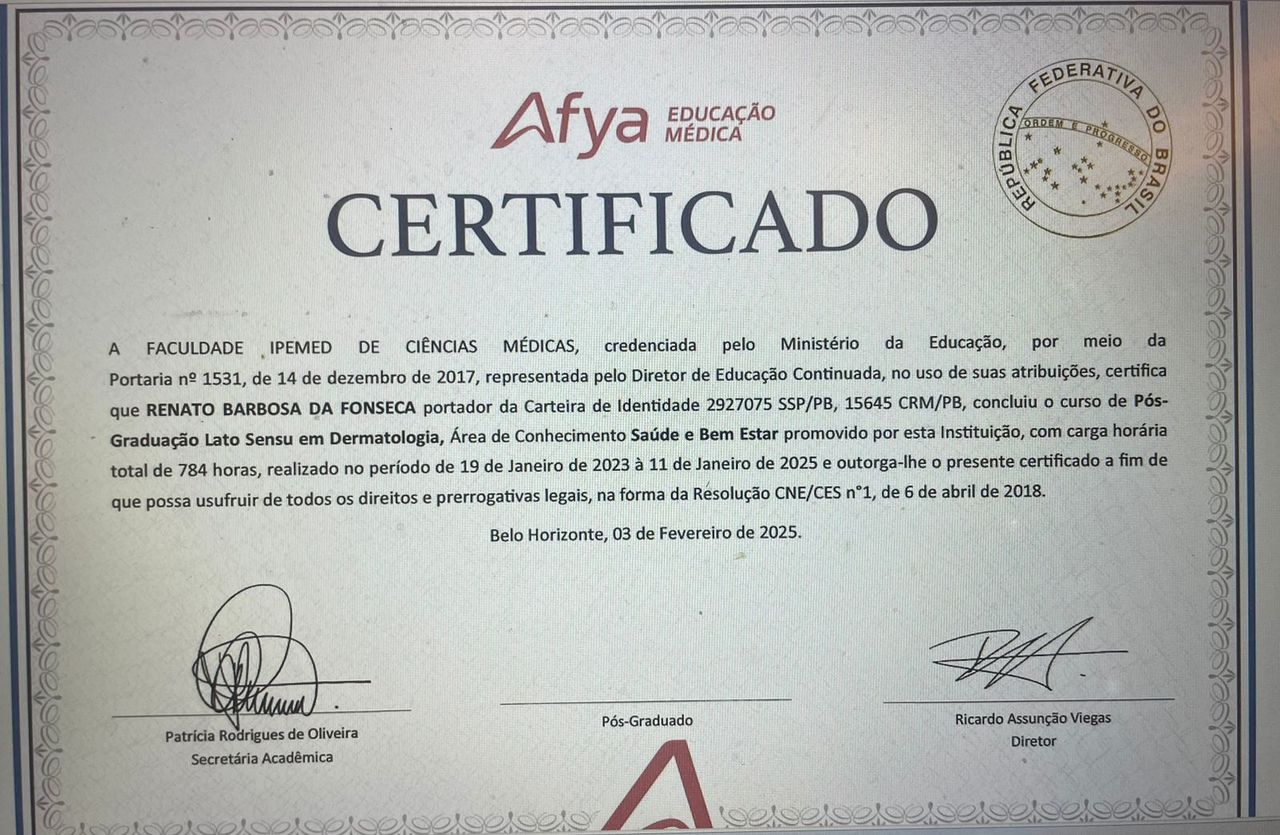 Afya EDUCAÇÃO MÉDICA

REPÚBLICA FEDERATIVA DO BRASIL
ORDEM E PROGRESSO

CERTIFICADO

A FACULDADE IPEMED DE CIÊNCIAS MÉDICAS, credenciada pelo Ministério da Educação, por meio da Portaria nº 1531, de 14 de dezembro de 2017, representada pelo Diretor de Educação Continuada, no uso de suas atribuições, certifica que RENATO BARBOSA DA FONSECA portador da Carteira de Identidade 2927075 SSP/PB, 15645 CRM/PB, concluiu o curso de Pós-Graduação Lato Sensu em Dermatologia, Área de Conhecimento Saúde e Bem Estar promovido por esta Instituição, com carga horária total de 784 horas, realizado no período de 19 de Janeiro de 2023 à 11 de Janeiro de 2025 e outorga-lhe o presente certificado a fim de que possa usufruir de todos os direitos e prerrogativas legais, na forma da Resolução CNE/CES n°1, de 6 de abril de 2018.

Belo Horizonte, 03 de Fevereiro de 2025.

Patrícia Rodrigues de Oliveira
Secretária Acadêmica

Pós-Graduado

Ricardo Assunção Viegas
Diretor